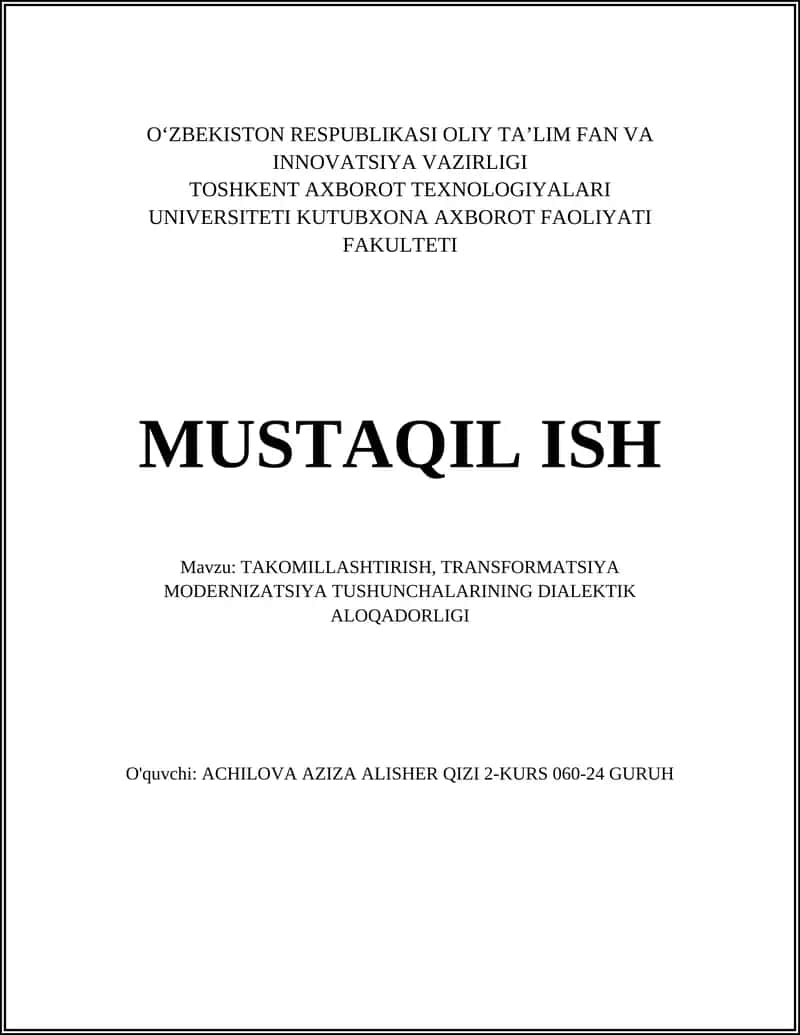 O‘ZBEKISTON RESPUBLIKASI OLIY TA’LIM FAN VA INNOVATSIYA VAZIRLIGI
TOSHKENT AXBOROT TEXNOLOGIYALARI UNIVERSITETI KUTUBXONA AXBOROT FAOLIYATI FAKULTETI

MUSTAQIL ISH

Mavzu: TAKOMILLASHTIRISH, TRANSFORMATSIYA MODERNIZATSIYA TUSHUNCHALARINING DIALEKTIK ALOQADORLIGI

O'quvchi: ACHILOVA AZIZA ALISHER QIZI 2-KURS 060-24 GURUH